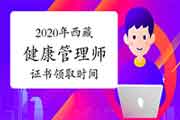 2020年西藏
健康管理师
证书领取时间